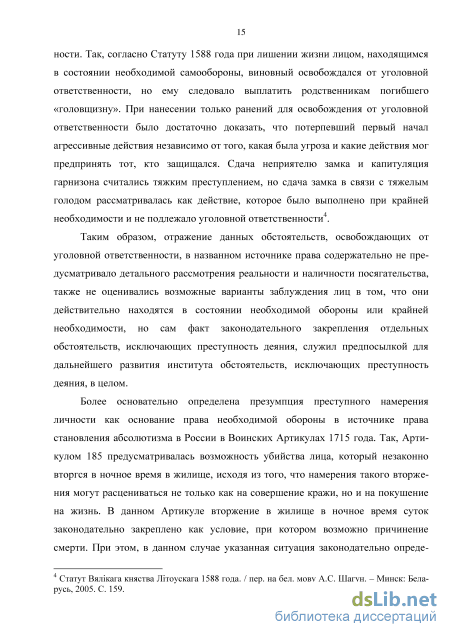 15

ности. Так, согласно Статуту 1588 года при лишении жизни лицом, находящимся в состоянии необходимой самообороны, виновный освобождался от уголовной ответственности, но ему следовало выплатить родственникам погибшего «головщизну». При нанесении только ранений для освобождения от уголовной ответственности было достаточно доказать, что потерпевший первый начал агрессивные действия независимо от того, какая была угроза и какие действия мог предпринять тот, кто защищался. Сдача неприятелю замка и капитуляция гарнизона считались тяжким преступлением, но сдача замка в связи с тяжелым голодом рассматривалась как действие, которое было выполнено при крайней необходимости и не подлежало уголовной ответственности$^4$.

Таким образом, отражение данных обстоятельств, освобождающих от уголовной ответственности, в названном источнике права содержательно не предусматривало детального рассмотрения реальности и наличности посягательства, также не оценивались возможные варианты заблуждения лиц в том, что они действительно находятся в состоянии необходимой обороны или крайней необходимости, но сам факт законодательного закрепления отдельных обстоятельств, исключающих преступность деяния, служил предпосылкой для дальнейшего развития института обстоятельств, исключающих преступность деяния, в целом.

Более основательно определена презумпция преступного намерения личности как основание права необходимой обороны в источнике права становления абсолютизма в России в Воинских Артикулах 1715 года. Так, Артикулом 185 предусматривалась возможность убийства лица, который незаконно вторгся в ночное время в жилище, исходя из того, что намерения такого вторжения могут расцениваться не только как на совершение кражи, но и на покушение на жизнь. В данном Артикуле вторжение в жилище в ночное время суток законодательно закреплено как условие, при котором возможно причинение смерти. При этом, в данном случае указанная ситуация законодательно опреде-

$^4$ Статут Вялікага княства Літоускага 1588 года. / пер. на бел. мову А.С. Шагун. – Минск: Беларусь, 2005. С. 159.

dsLib.net
библиотека диссертаций